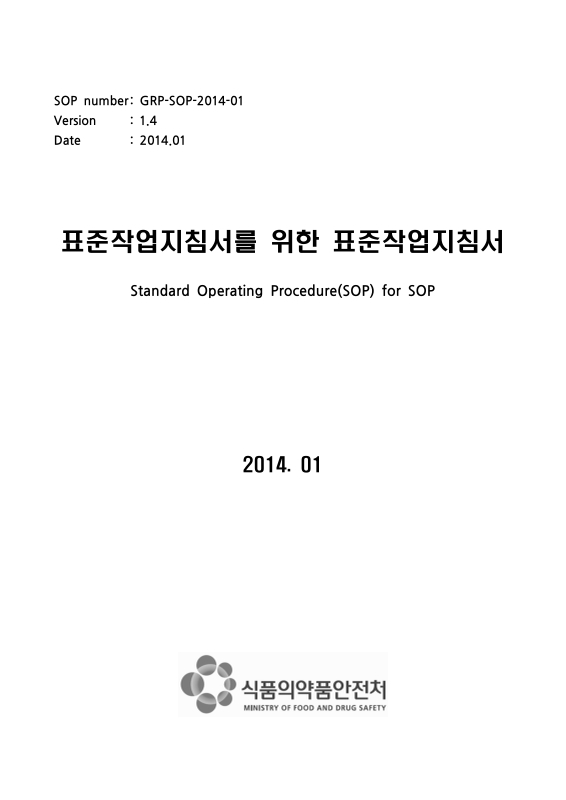 SOP number: GRP-SOP-2014-01
Version : 1.4
Date : 2014.01

표준작업지침서를 위한 표준작업지침서

Standard Operating Procedure(SOP) for SOP

2014. 01

식품의약품안전처
MINISTRY OF FOOD AND DRUG SAFETY